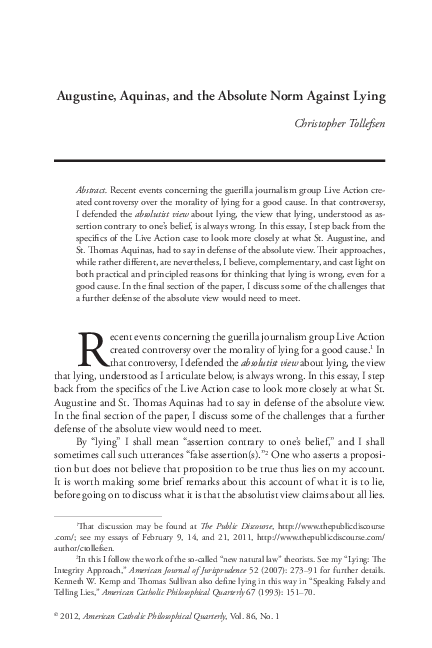 Augustine, Aquinas, and the Absolute Norm Against Lying

Christopher Tollefsen

Abstract. Recent events concerning the guerilla journalism group Live Action created controversy over the morality of lying for a good cause. In that controversy, I defended the absolutist view about lying, the view that lying, understood as assertion contrary to one's belief, is always wrong. In this essay, I step back from the specifics of the Live Action case to look more closely at what St. Augustine, and St. Thomas Aquinas, had to say in defense of the absolute view. Their approaches, while rather different, are nevertheless, I believe, complementary, and cast light on both practical and principled reasons for thinking that lying is wrong, even for a good cause. In the final section of the paper, I discuss some of the challenges that a further defense of the absolute view would need to meet.

Recent events concerning the guerilla journalism group Live Action created controversy over the morality of lying for a good cause.$^1$ In that controversy, I defended the absolutist view about lying, the view that lying, understood as I articulate below, is always wrong. In this essay, I step back from the specifics of the Live Action case to look more closely at what St. Augustine and St. Thomas Aquinas had to say in defense of the absolute view. In the final section of the paper, I discuss some of the challenges that a further defense of the absolute view would need to meet.

By "lying" I shall mean "assertion contrary to one's belief," and I shall sometimes call such utterances "false assertion(s)."$^2$ One who asserts a proposition but does not believe that proposition to be true thus lies on my account. It is worth making some brief remarks about this account of what it is to lie, before going on to discuss what it is that the absolutist view claims about all lies.

$^1$That discussion may be found at The Public Discourse, http://www.thepublicdiscourse.com/; see my essays of February 9, 14, and 21, 2011, http://www.thepublicdiscourse.com/author/ctollefsen.

$^2$In this I follow the work of the so-called "new natural law" theorists. See my "Lying: The Integrity Approach," American Journal of Jurisprudence 52 (2007): 273–91 for further details. Kenneth W. Kemp and Thomas Sullivan also define lying in this way in "Speaking Falsely and Telling Lies," American Catholic Philosophical Quarterly 67 (1993): 151–70.

© 2012, American Catholic Philosophical Quarterly, Vol. 86, No. 1